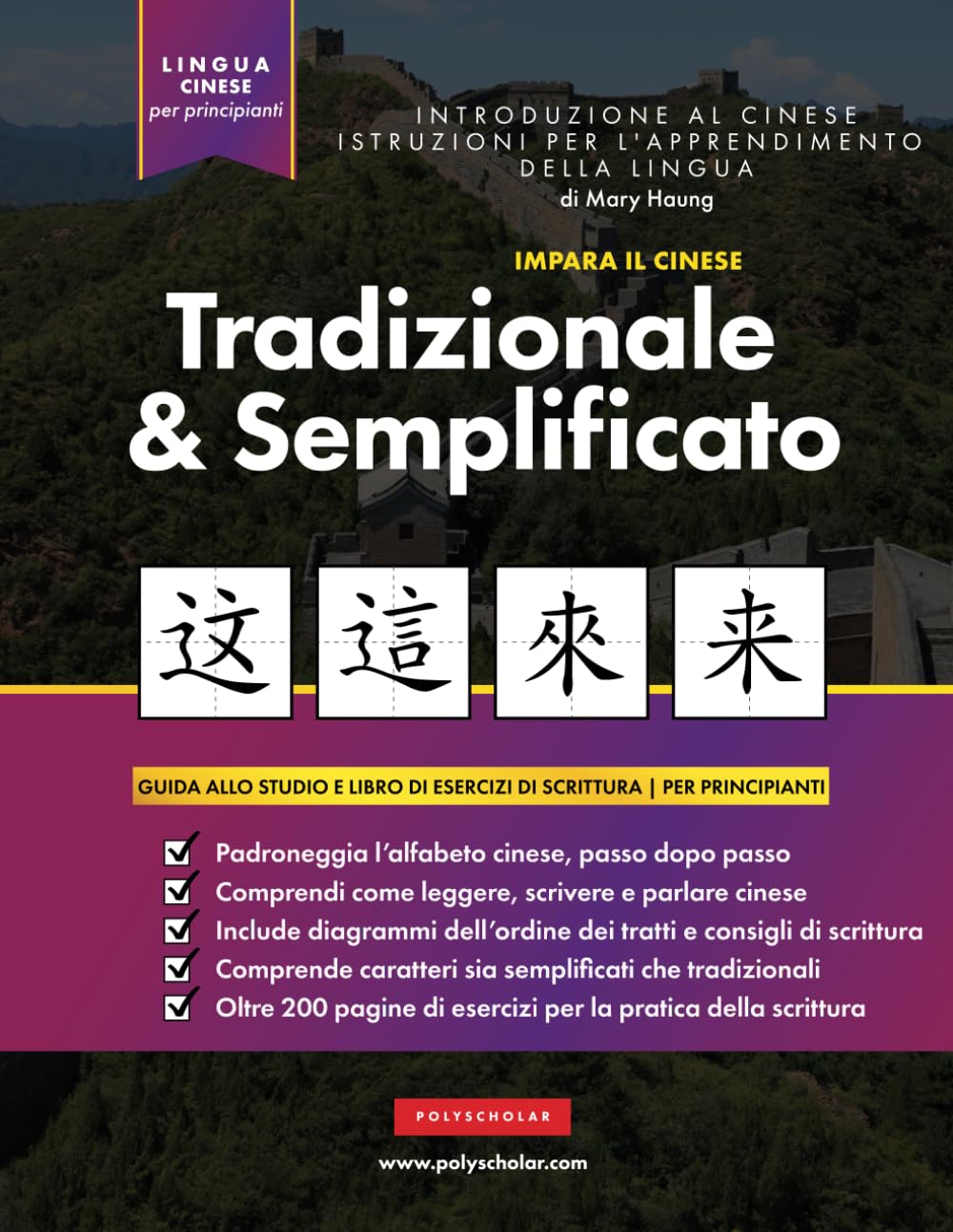 LINGUA
CINESE
per principianti

INTRODUZIONE AL CINESE
ISTRUZIONI PER L'APPRENDIMENTO
DELLA LINGUA
di Mary Haung

IMPARA IL CINESE

Tradizionale
& Semplificato

这 這 來 来

GUIDA ALLO STUDIO E LIBRO DI ESERCIZI DI SCRITTURA | PER PRINCIPIANTI

☑ Padroneggia l'alfabeto cinese, passo dopo passo
☑ Comprendi come leggere, scrivere e parlare cinese
☑ Include diagrammi dell'ordine dei tratti e consigli di scrittura
☑ Comprende caratteri sia semplificati che tradizionali
☑ Oltre 200 pagine di esercizi per la pratica della scrittura

POLYSCHOLAR

www.polyscholar.com